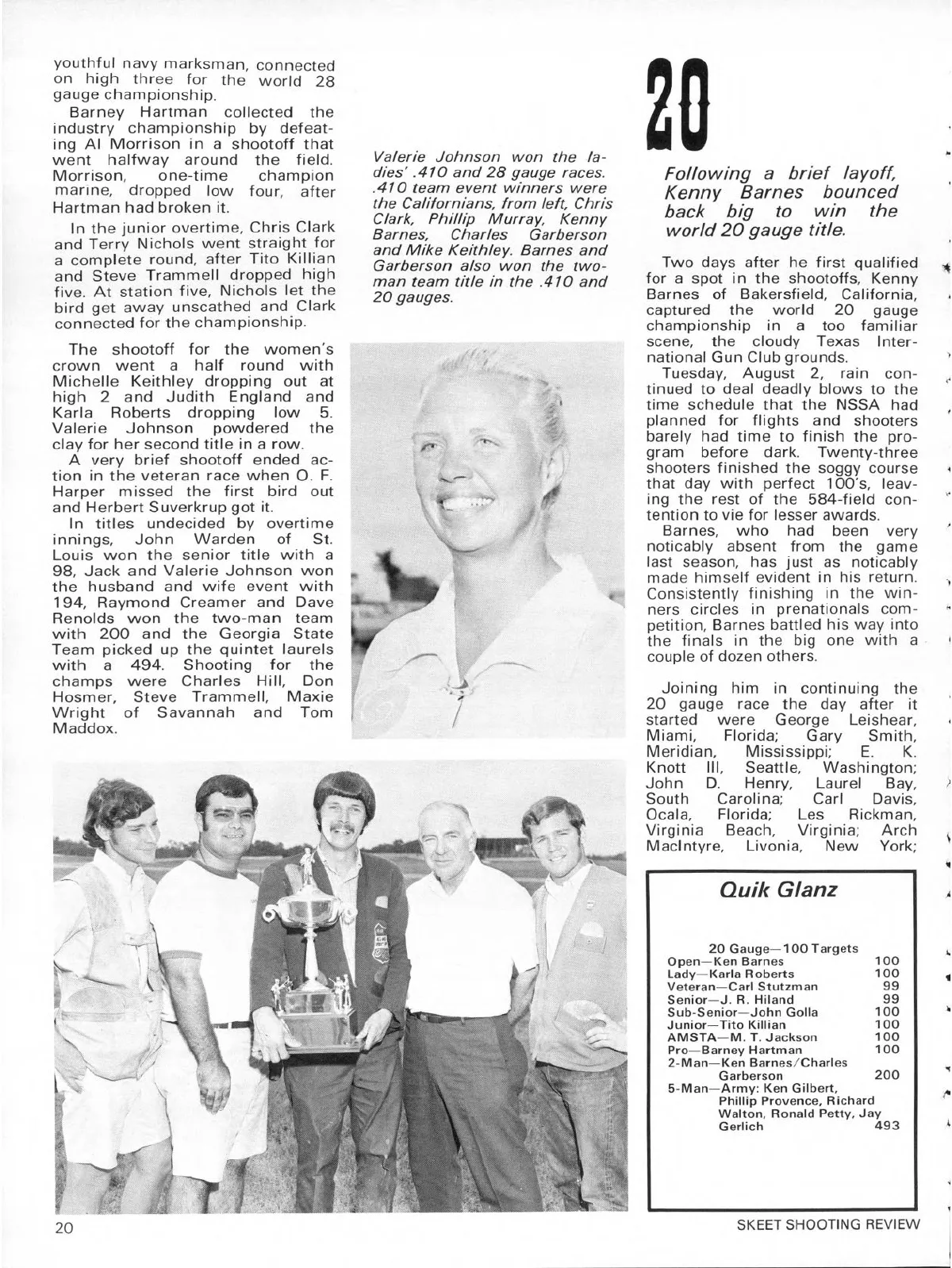 youthful navy marksman, connected on high three for the world 28 gauge championship.

Barney Hartman collected the industry championship by defeating Al Morrison in a shootoff that went halfway around the field. Morrison, one-time champion marine, dropped low four, after Hartman had broken it.

In the junior overtime, Chris Clark and Terry Nichols went straight for a complete round, after Tito Killian and Steve Trammell dropped high five. At station five, Nichols let the bird get away unscathed and Clark connected for the championship.

The shootoff for the women's crown went a half round with Michelle Keithley dropping out at high 2 and Judith England and Karla Roberts dropping low 5. Valerie Johnson powdered the clay for her second title in a row.

A very brief shootoff ended action in the veteran race when O. F. Harper missed the first bird out and Herbert Suverkrup got it.

In titles undecided by overtime innings, John Warden of St. Louis won the senior title with a 98, Jack and Valerie Johnson won the husband and wife event with 194, Raymond Creamer and Dave Renolds won the two-man team with 200 and the Georgia State Team picked up the quintet laurels with a 494. Shooting for the champs were Charles Hill, Don Hosmer, Steve Trammell, Maxie Wright of Savannah and Tom Maddox.

Valerie Johnson won the ladies' .410 and 28 gauge races. .410 team event winners were the Californians, from left, Chris Clark, Phillip Murray, Kenny Barnes, Charles Garberson and Mike Keithley. Barnes and Garberson also won the two-man team title in the .410 and 20 gauges.

20

Following a brief layoff, Kenny Barnes bounced back big to win the world 20 gauge title.

Two days after he first qualified for a spot in the shootoffs, Kenny Barnes of Bakersfield, California, captured the world 20 gauge championship in a too familiar scene, the cloudy Texas International Gun Club grounds.

Tuesday, August 2, rain continued to deal deadly blows to the time schedule that the NSSA had planned for flights and shooters barely had time to finish the program before dark. Twenty-three shooters finished the soggy course that day with perfect 100's, leaving the rest of the 584-field contention to vie for lesser awards.

Barnes, who had been very noticably absent from the game last season, has just as noticably made himself evident in his return. Consistently finishing in the winners circles in prenationals competition, Barnes battled his way into the finals in the big one with a couple of dozen others.

Joining him in continuing the 20 gauge race the day after it started were George Leishear, Miami, Florida; Gary Smith, Meridian, Mississippi; E. K. Knott III, Seattle, Washington; John D. Henry, Laurel Bay, South Carolina; Carl Davis, Ocala, Florida; Les Rickman, Virginia Beach, Virginia; Arch MacIntyre, Livonia, New York;

Quik Glanz

20 Gauge—100 Targets
| | |
|---|---|
| Open—Ken Barnes | 100 |
| Lady—Karla Roberts | 100 |
| Veteran—Carl Stutzman | 99 |
| Senior—J. R. Hiland | 99 |
| Sub-Senior—John Golla | 100 |
| Junior—Tito Killian | 100 |
| AMSTA—M. T. Jackson | 100 |
| Pro—Barney Hartman | 100 |
| 2-Man—Ken Barnes/Charles Garberson | 200 |
| 5-Man—Army: Ken Gilbert, Phillip Provence, Richard Walton, Ronald Petty, Jay Gerlich | 493 |

20

SKEET SHOOTING REVIEW